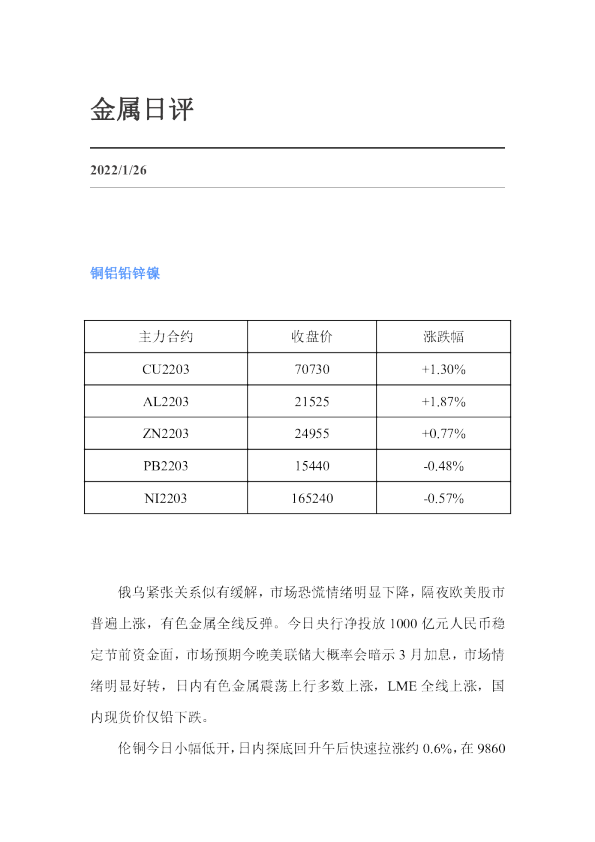 金属日评

2022/1/26

铜铝铅锌镍

| 主力合约 | 收盘价 | 涨跌幅 |
|---|---|---|
| CU2203 | 70730 | +1.30% |
| AL2203 | 21525 | +1,87% |
| ZN2203 | 24955 | +0.77% |
| PB2203 | 15440 | -0.48% |
| NI2203 | 165240 | -0.57% |

俄乌紧张关系似有缓解，市场恐慌情绪明显下降，隔夜欧美股市普遍上涨，有色金属全线反弹。今日央行净投放1000亿元人民币稳定节前资金面，市场预期今晚美联储大概率会暗示3月加息，市场情绪明显好转，日内有色金属震荡上行多数上涨，LME全线上涨，国内现货价仅铅下跌。

伦铜今日小幅低开，日内探底回升午后快速拉涨约0.6%，在9860